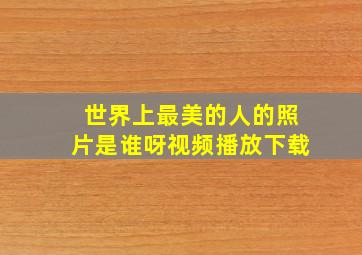 世界上最美的人的照片是谁呀视频播放下载